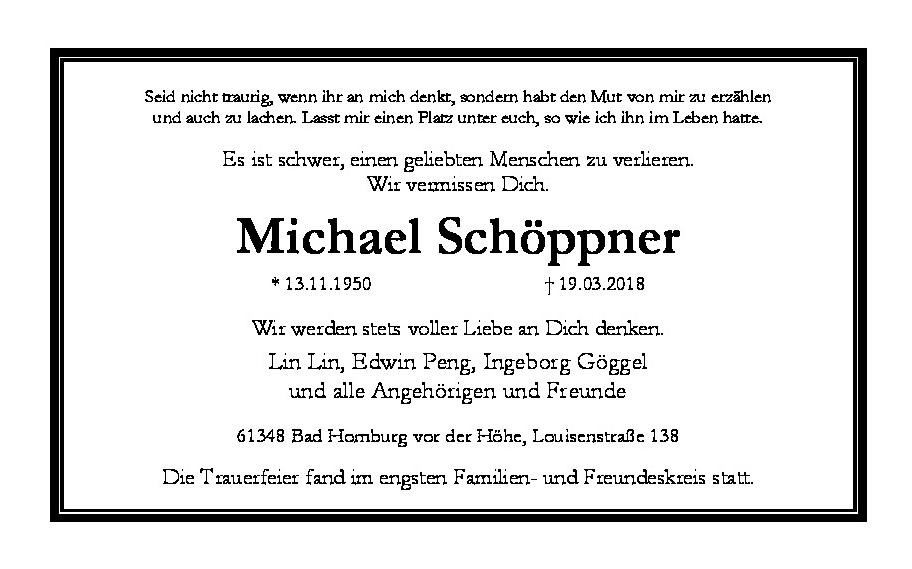 Seid nicht traurig, wenn ihr an mich denkt, sondern habt den Mut von mir zu erzählen und auch zu lachen. Lasst mir einen Platz unter euch, so wie ich ihn im Leben hatte.

Es ist schwer, einen geliebten Menschen zu verlieren. Wir vermissen Dich.

Michael Schöppner

* 13.11.1950 † 19.03.2018

Wir werden stets voller Liebe an Dich denken.

Lin Lin, Edwin Peng, Ingeborg Göggel und alle Angehörigen und Freunde

61348 Bad Homburg vor der Höhe, Louisenstraße 138

Die Trauerfeier fand im engsten Familien- und Freundeskreis statt.